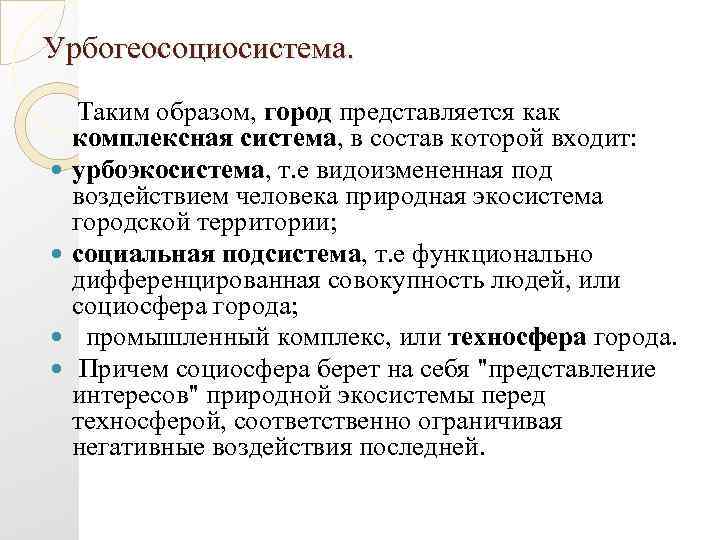 Урбогеосоциосистема.

Таким образом, город представляется как комплексная система, в состав которой входит:

урбоэкосистема, т.е видоизмененная под воздействием человека природная экосистема городской территории;

социальная подсистема, т.е функционально дифференцированная совокупность людей, или социосфера города;

промышленный комплекс, или техносфера города.

Причем социосфера берет на себя "представление интересов" природной экосистемы перед техносферой, соответственно ограничивая негативные воздействия последней.